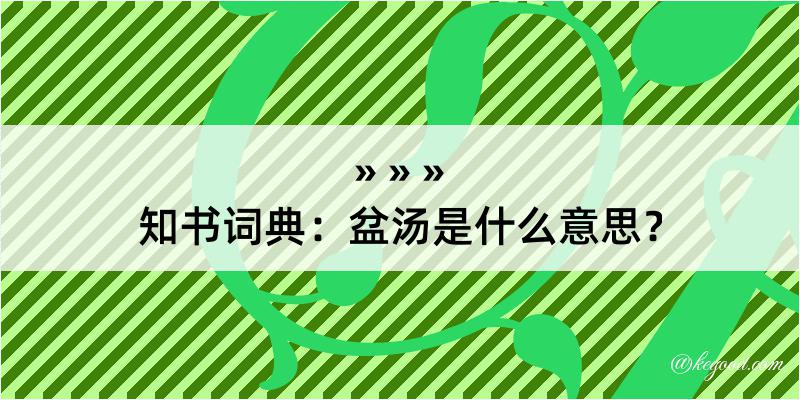 » » »
知书词典：盆汤是什么意思？

@kegood.com